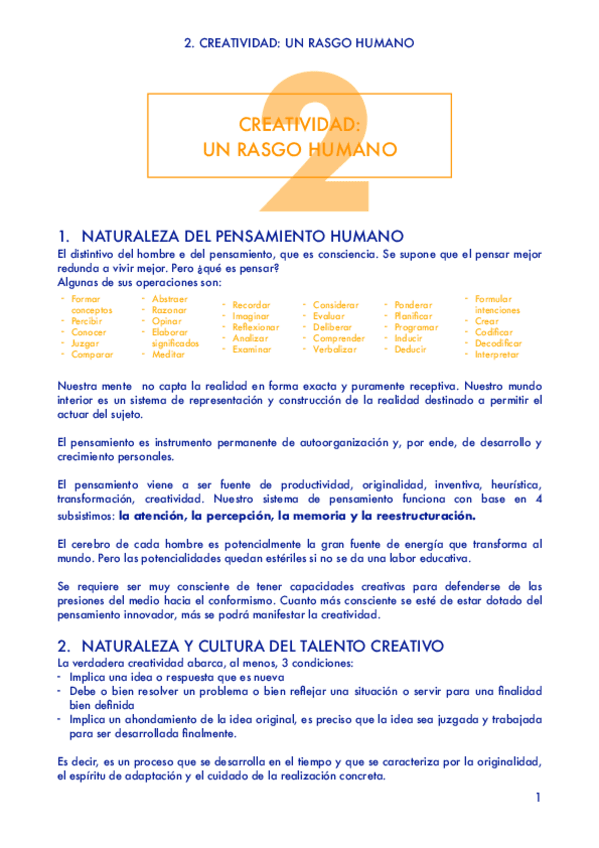 2. CREATIVIDAD: UN RASGO HUMANO

2

CREATIVIDAD:
UN RASGO HUMANO

1. NATURALEZA DEL PENSAMIENTO HUMANO

El distintivo del hombre e del pensamiento, que es consciencia. Se supone que el pensar mejor redunda a vivir mejor. Pero ¿qué es pensar?
Algunas de sus operaciones son:

- Formar conceptos
- Percibir
- Conocer
- Juzgar
- Comparar

- Abstraer
- Razonar
- Opinar
- Elaborar significados
- Meditar

- Recordar
- Imaginar
- Reflexionar
- Analizar
- Examinar

- Considerar
- Evaluar
- Deliberar
- Comprender
- Verbalizar

- Ponderar
- Planificar
- Programar
- Inducir
- Deducir

- Formular intenciones
- Crear
- Codificar
- Decodificar
- Interpretar

Nuestra mente no capta la realidad en forma exacta y puramente receptiva. Nuestro mundo interior es un sistema de representación y construcción de la realidad destinado a permitir el actuar del sujeto.

El pensamiento es instrumento permanente de autoorganización y, por ende, de desarrollo y crecimiento personales.

El pensamiento viene a ser fuente de productividad, originalidad, inventiva, heurística, transformación, creatividad. Nuestro sistema de pensamiento funciona con base en 4 subsistimos: la atención, la percepción, la memoria y la reestructuración.

El cerebro de cada hombre es potencialmente la gran fuente de energía que transforma al mundo. Pero las potencialidades quedan estériles si no se da una labor educativa.

Se requiere ser muy consciente de tener capacidades creativas para defenderse de las presiones del medio hacia el conformismo. Cuanto más consciente se esté de estar dotado del pensamiento innovador, más se podrá manifestar la creatividad.

2. NATURALEZA Y CULTURA DEL TALENTO CREATIVO

La verdadera creatividad abarca, al menos, 3 condiciones:
- Implica una idea o respuesta que es nueva
- Debe o bien resolver un problema o bien reflejar una situación o servir para una finalidad bien definida
- Implica un ahondamiento de la idea original, es preciso que la idea sea juzgada y trabajada para ser desarrollada finalmente.

Es decir, es un proceso que se desarrolla en el tiempo y que se caracteriza por la originalidad, el espíritu de adaptación y el cuidado de la realización concreta.

1